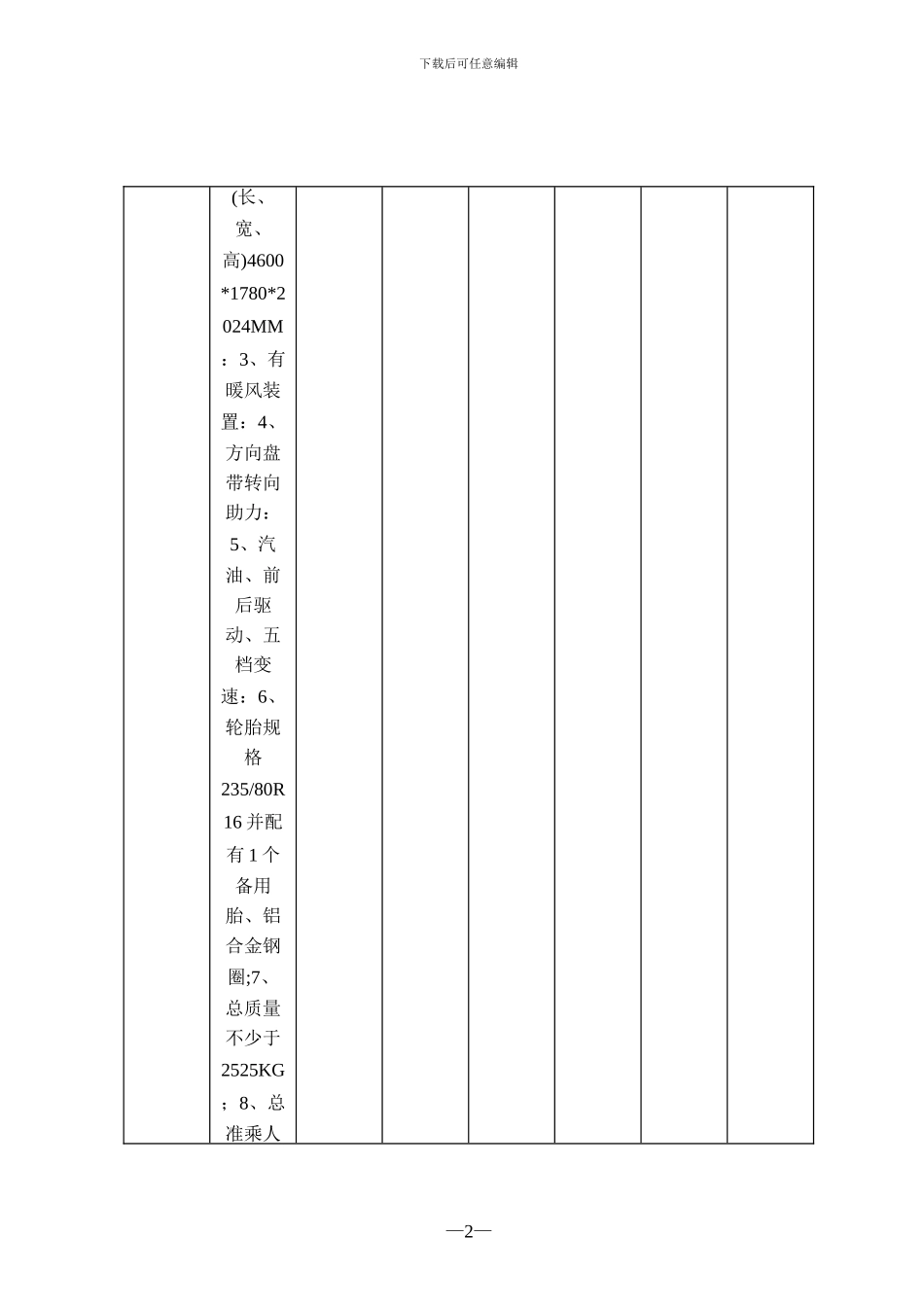 下载后可任意编辑

|  | (长、宽、高)4600*1780*2024MM：3、有暖风装置：4、方向盘带转向助力：5、汽油、前后驱动、五档变速：6、轮胎规格235/80R16并配有1个备用胎、铝合金钢圈;7、总质量不少于2525KG；8、总准乘人 |  |  |  |  |  |  |
|---|---|---|---|---|---|---|---|

—2—